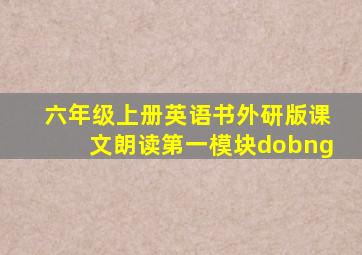 六年级上册英语书外研版课文朗读第一模块dobng